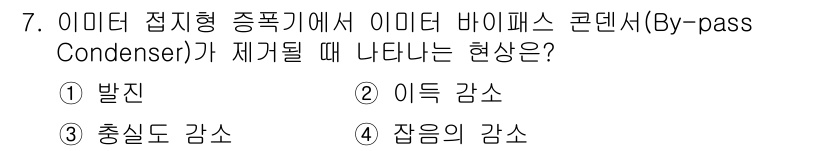 7. 이미터 접지형 증폭기에서 이미터 바이패스 콘덴서(By-pass Condenser)가 제거될 때 나타나는 현상은?

① 발진
② 이득 감소
③ 충실도 감소
④ 잡음의 감소